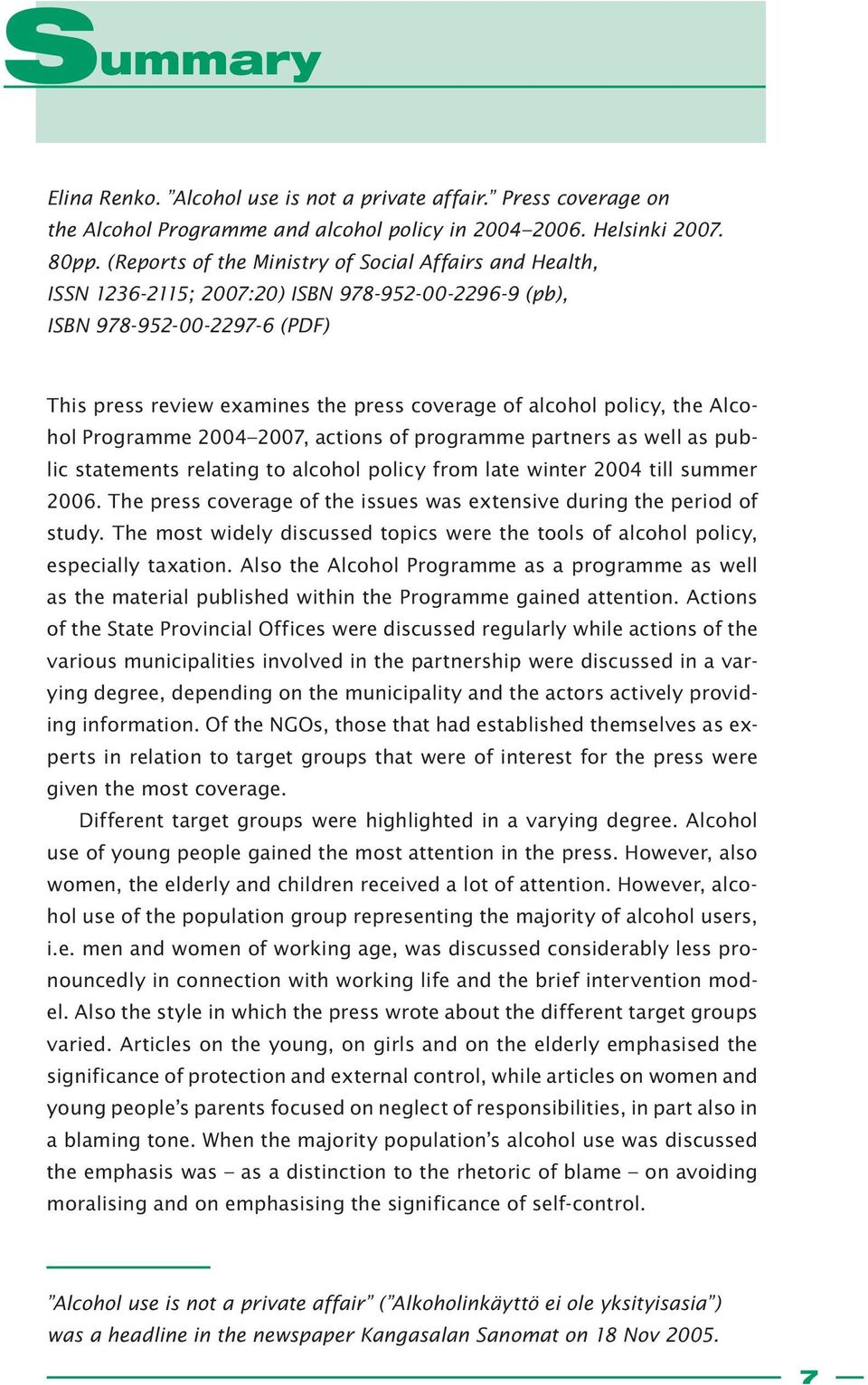 Summary

Elina Renko. ”Alcohol use is not a private affair.” Press coverage on the Alcohol Programme and alcohol policy in 2004–2006. Helsinki 2007. 80pp. (Reports of the Ministry of Social Affairs and Health, ISSN 1236-2115; 2007:20) ISBN 978-952-00-2296-9 (pb), ISBN 978-952-00-2297-6 (PDF)

This press review examines the press coverage of alcohol policy, the Alcohol Programme 2004–2007, actions of programme partners as well as public statements relating to alcohol policy from late winter 2004 till summer 2006. The press coverage of the issues was extensive during the period of study. The most widely discussed topics were the tools of alcohol policy, especially taxation. Also the Alcohol Programme as a programme as well as the material published within the Programme gained attention. Actions of the State Provincial Offices were discussed regularly while actions of the various municipalities involved in the partnership were discussed in a varying degree, depending on the municipality and the actors actively providing information. Of the NGOs, those that had established themselves as experts in relation to target groups that were of interest for the press were given the most coverage.

Different target groups were highlighted in a varying degree. Alcohol use of young people gained the most attention in the press. However, also women, the elderly and children received a lot of attention. However, alcohol use of the population group representing the majority of alcohol users, i.e. men and women of working age, was discussed considerably less pronouncedly in connection with working life and the brief intervention model. Also the style in which the press wrote about the different target groups varied. Articles on the young, on girls and on the elderly emphasised the significance of protection and external control, while articles on women and young people’s parents focused on neglect of responsibilities, in part also in a blaming tone. When the majority population’s alcohol use was discussed the emphasis was – as a distinction to the rhetoric of blame – on avoiding moralising and on emphasising the significance of self-control.

”Alcohol use is not a private affair” (”Alkoholinkäyttö ei ole yksityisasia”) was a headline in the newspaper Kangasalan Sanomat on 18 Nov 2005.

7